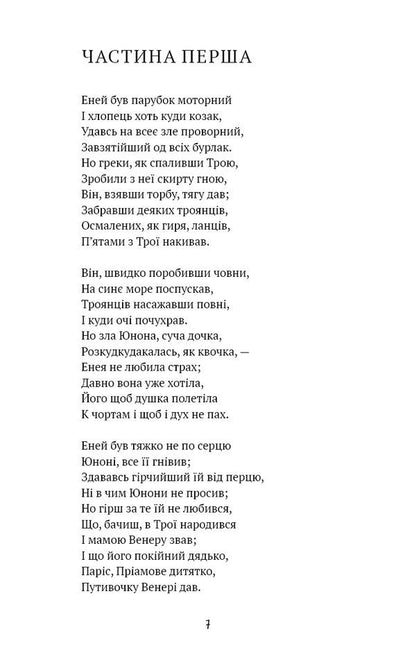 ЧАСТИНА ПЕРША

Еней був парубок моторний
І хлопець хоть куди козак,
Удавсь на всеє зле проворний,
Завзятійший од всіх бурлак.
Но греки, як спаливши Трою,
Зробили з неї скирту гною,
Він, взявши торбу, тягу дав;
Забравши деяких троянців,
Осмалених, як гиря, ланців,
П'ятами з Трої накивав.

Він, швидко поробивши човни,
На синє море поспускав,
Троянців насажавши повні,
І куди очі почухрав.
Но зла Юнона, суча дочка,
Розкудкудакалась, як квочка, —
Енея не любила страх;
Давно вона уже хотіла,
Його щоб душка полетіла
К чортам і щоб і дух не пах.

Еней був тяжко не по серцю
Юноні, все її гнівив;
Здававсь гірчийший їй від перцю,
Ні в чим Юнони не просив;
Но гірш за те їй не любився,
Що, бачиш, в Трої народився
І мамою Венеру звав;
І що його покійний дядько,
Паріс, Пріамове дитятко,
Путивочку Венері дав.

7